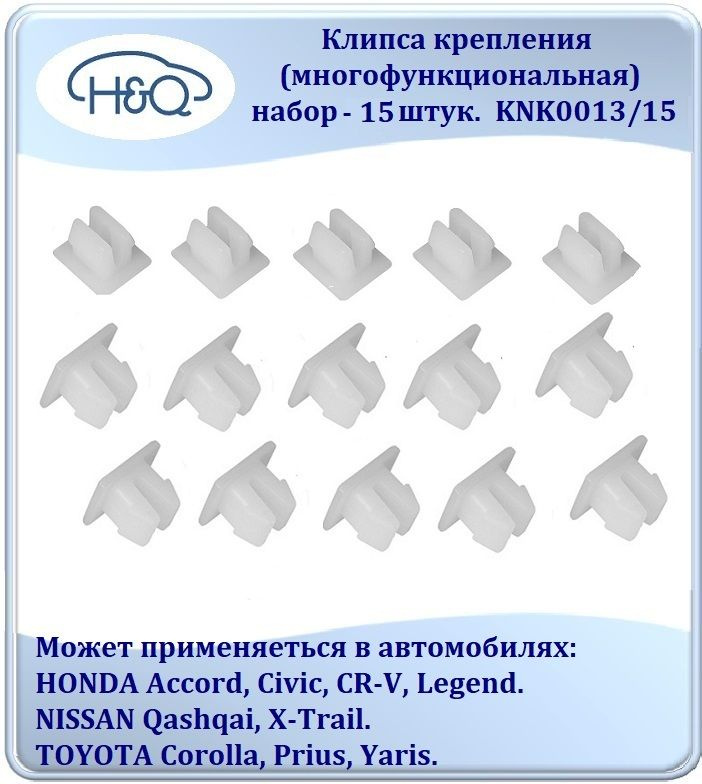 H&Q

Клипса крепления (многофункциональная) набор - 15 штук. KNK0013/15

Может применяеться в автомобилях:
HONDA Accord, Civic, CR-V, Legend.
NISSAN Qashqai, X-Trail.
TOYOTA Corolla, Prius, Yaris.